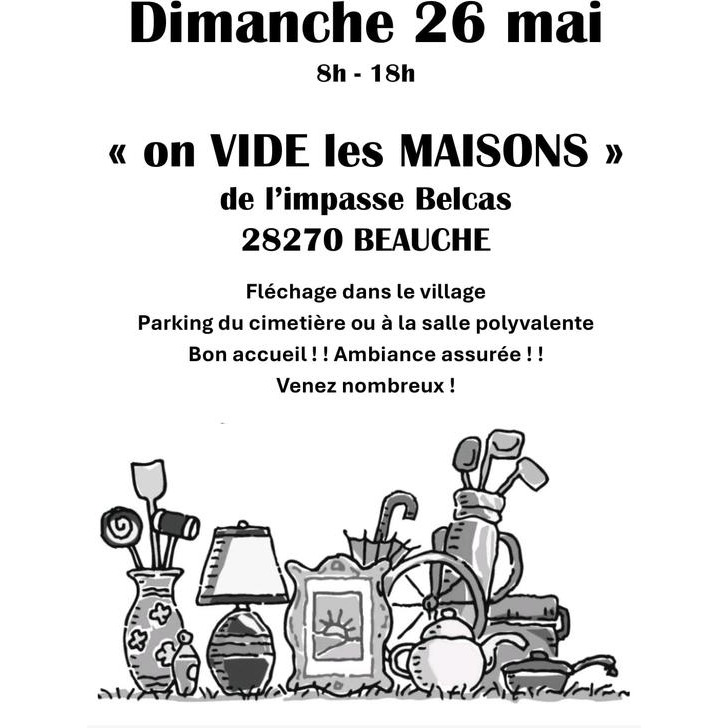 Dimanche 26 mai

8h - 18h

« on VIDE les MAISONS »
de l'impasse Belcas
28270 BEAUCHE

Fléchage dans le village
Parking du cimetière ou à la salle polyvalente
Bon accueil ! ! Ambiance assurée ! !
Venez nombreux !